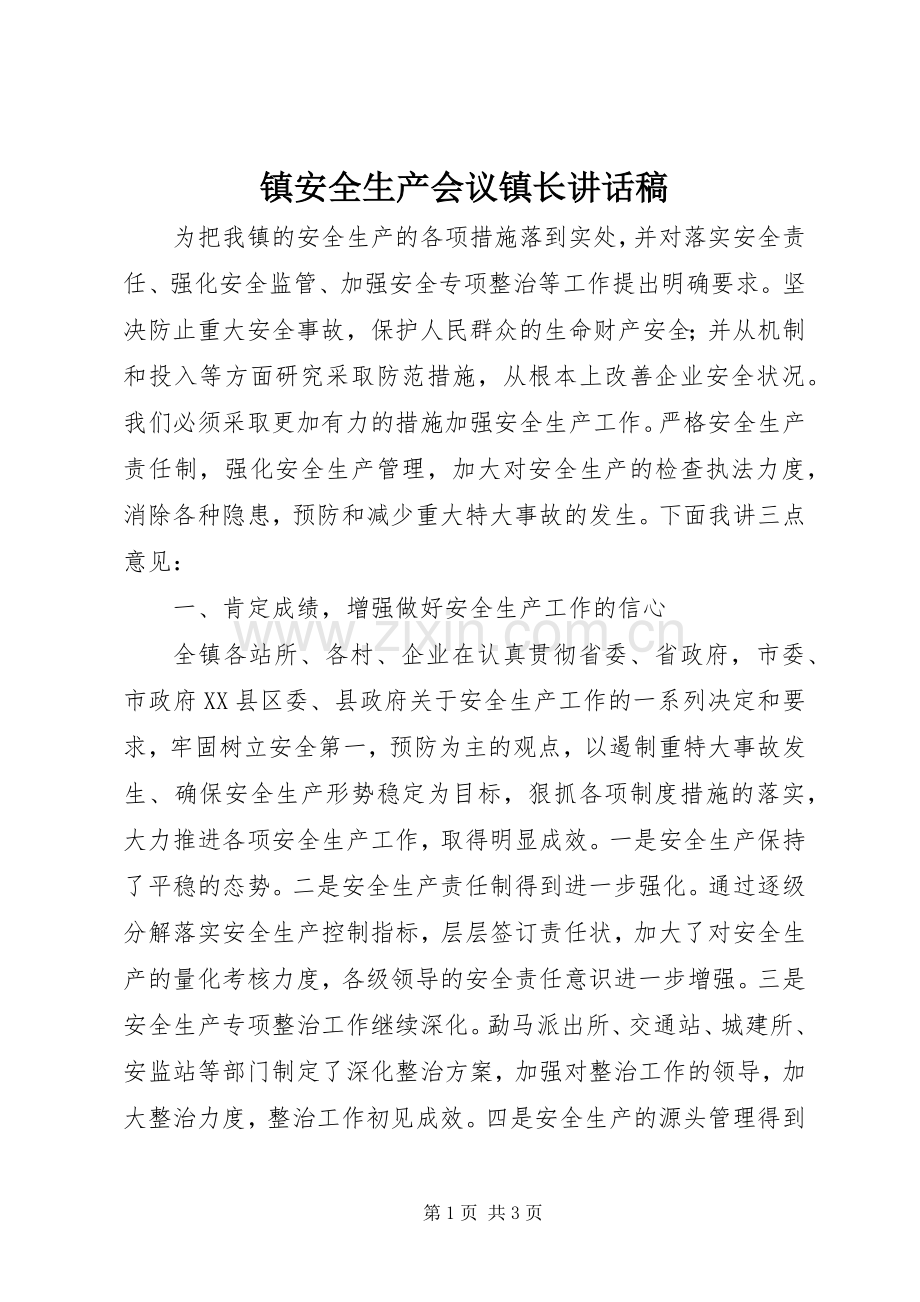 镇安全生产会议镇长讲话稿

为把我镇的安全生产的各项措施落到实处，并对落实安全责任、强化安全监管、加强安全专项整治等工作提出明确要求。坚决防止重大安全事故，保护人民群众的生命财产安全；并从机制和投入等方面研究采取防范措施，从根本上改善企业安全状况。我们必须采取更加有力的措施加强安全生产工作。严格安全生产责任制，强化安全生产管理，加大对安全生产的检查执法力度，消除各种隐患，预防和减少重大特大事故的发生。下面我讲三点意见：

一、肯定成绩，增强做好安全生产工作的信心

全镇各站所、各村、企业在认真贯彻省委、省政府，市委、市政府XX县区委、县政府关于安全生产工作的一系列决定和要求，牢固树立安全第一，预防为主的观点，以遏制重特大事故发生、确保安全生产形势稳定为目标，狠抓各项制度措施的落实，大力推进各项安全生产工作，取得明显成效。一是安全生产保持了平稳的态势。二是安全生产责任制得到进一步强化。通过逐级分解落实安全生产控制指标，层层签订责任状，加大了对安全生产的量化考核力度，各级领导的安全责任意识进一步增强。三是安全生产专项整治工作继续深化。勐马派出所、交通站、城建所、安监站等部门制定了深化整治方案，加强对整治工作的领导，加大整治力度，整治工作初见成效。四是安全生产的源头管理得到

第1页 共3页

www.zixin.com.cn